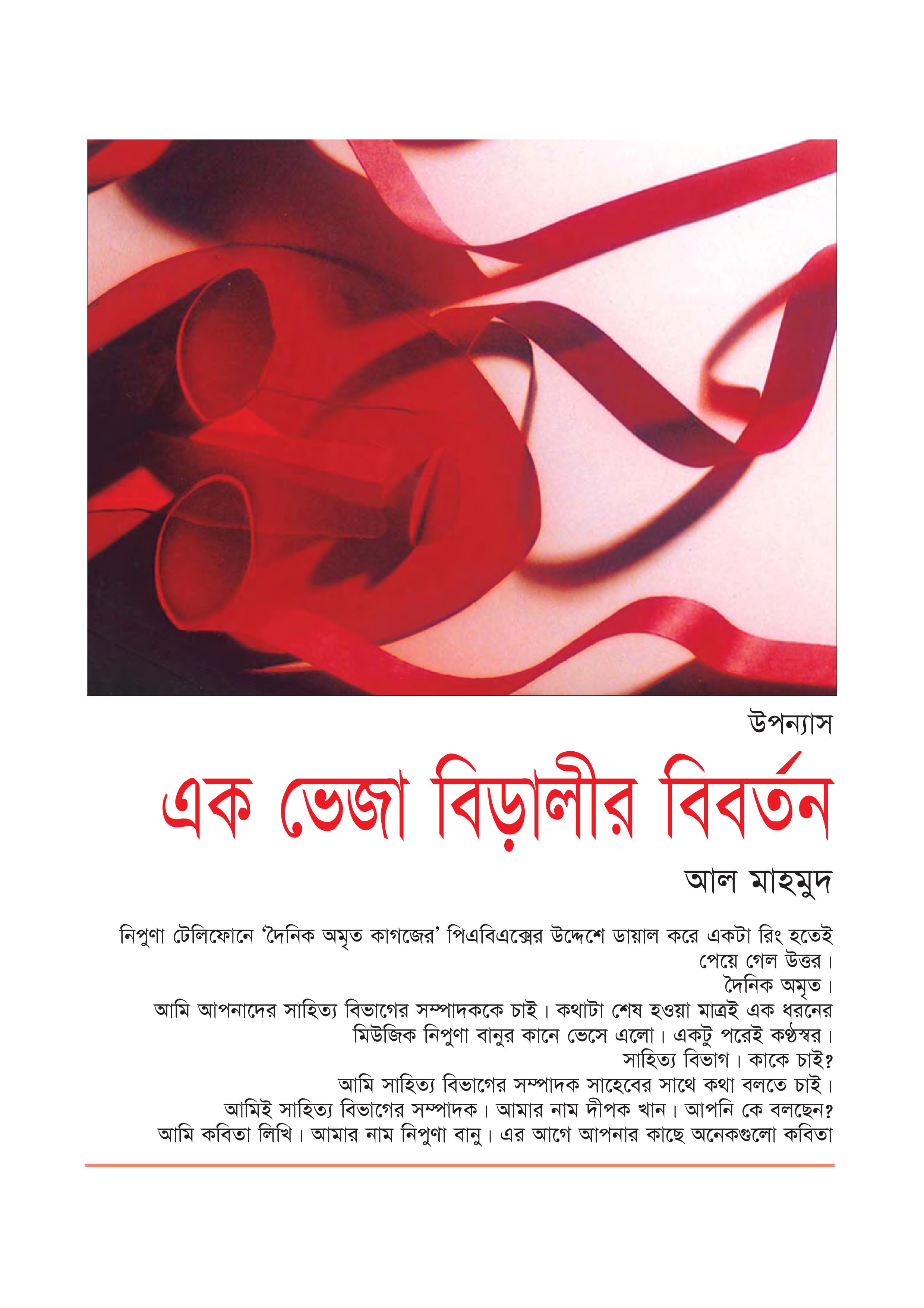 উপন্যাস

এক ভেজা বিড়ালীর বিবর্তন

আল মাহমুদ

নিপুণা টেলিফোনে 'দৈনিক অমৃত কাগজের' পিএবিএক্সের উদ্দেশে ডায়াল করে একটা রিং হতেই পেয়ে গেল উত্তর।

দৈনিক অমৃত।

আমি আপনাদের সাহিত্য বিভাগের সম্পাদককে চাই। কথাটা শেষ হওয়া মাত্রই এক ধরনের মিউজিক নিপুণা বানুর কানে ভেসে এলো। একটু পরেই কণ্ঠস্বর।

সাহিত্য বিভাগ। কাকে চাই?

আমি সাহিত্য বিভাগের সম্পাদক সাহেবের সাথে কথা বলতে চাই।

আমিই সাহিত্য বিভাগের সম্পাদক। আমার নাম দীপক খান। আপনি কে বলছেন?

আমি কবিতা লিখি। আমার নাম নিপুণা বানু। এর আগে আপনার কাছে অনেকগুলো কবিতা